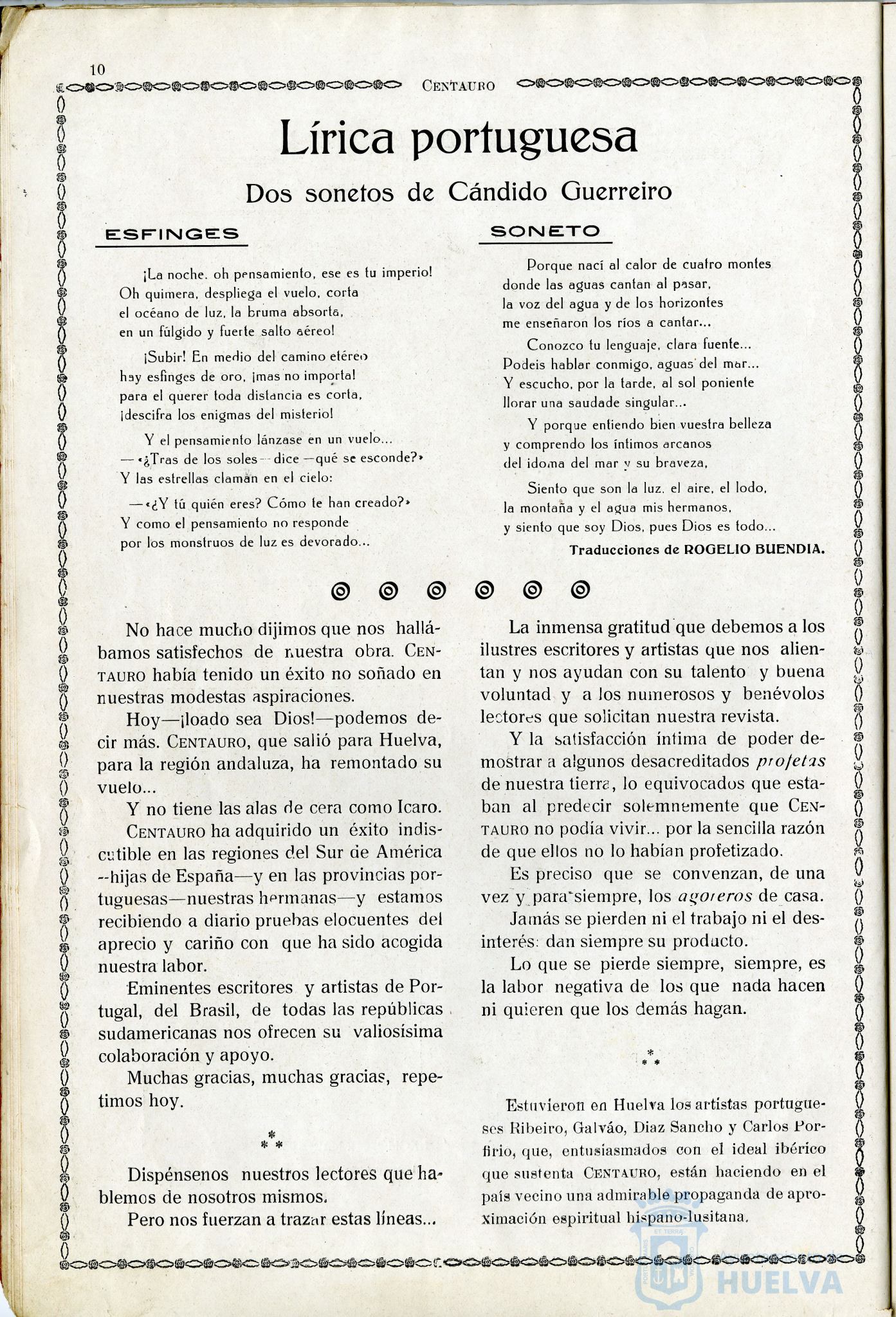 10

CENTAURO

Lírica portuguesa

Dos sonetos de Cándido Guerreiro

ESFINGES

¡La noche, oh pensamiento, ese es tu imperio! Oh quimera, despliega el vuelo, corta el océano de luz, la bruma absorta, en un fúlgido y fuerte salto aéreo!

¡Subir! En medio del camino etéreo hay esfinges de oro, ¡mas no importa! para el querer toda distancia es corta, ¡descifra los enigmas del misterio!

Y el pensamiento lánzase en un vuelo... —«¿Tras de los soles—dice—qué se esconde?» Y las estrellas claman en el cielo:

—«¿Y tú quién eres? Cómo te han creado?» Y como el pensamiento no responde por los monstruos de luz es devorado...

SONETO

Porque nací al calor de cuatro montes donde las aguas cantan al pasar, la voz del agua y de los horizontes me enseñaron los ríos a cantar...

Conozco tu lenguaje, clara fuente... Podeis hablar conmigo, aguas del mar... Y escucho, por la tarde, al sol poniente llorar una saudade singular...

Y porque entiendo bien vuestra belleza y comprendo los íntimos arcanos del idoma del mar y su braveza,

Siento que son la luz, el aire, el lodo, la montaña y el agua mis hermanos, y siento que soy Dios, pues Dios es todo...

Traducciones de ROGELIO BUENDIA.

No hace mucho dijimos que nos hallábamos satisfechos de nuestra obra. CENTAURO había tenido un éxito no soñado en nuestras modestas aspiraciones.

Hoy—¡loado sea Dios!—podemos decir más. CENTAURO, que salió para Huelva, para la región andaluza, ha remontado su vuelo...

Y no tiene las alas de cera como Icaro.

CENTAURO ha adquirido un éxito indiscutible en las regiones del Sur de América --hijas de España—y en las provincias portuguesas—nuestras hermanas—y estamos recibiendo a diario pruebas elocuentes del aprecio y cariño con que ha sido acogida nuestra labor.

Eminentes escritores y artistas de Portugal, del Brasil, de todas las repúblicas sudamericanas nos ofrecen su valiosísima colaboración y apoyo.

Muchas gracias, muchas gracias, repetimos hoy.

* * *

Dispénsenos nuestros lectores que hablemos de nosotros mismos.

Pero nos fuerzan a trazar estas líneas...

La inmensa gratitud que debemos a los ilustres escritores y artistas que nos alientan y nos ayudan con su talento y buena voluntad y a los numerosos y benévolos lectores que solicitan nuestra revista.

Y la satisfacción íntima de poder demostrar a algunos desacreditados profetas de nuestra tierra, lo equivocados que estaban al predecir solemnemente que CENTAURO no podía vivir... por la sencilla razón de que ellos no lo habían profetizado.

Es preciso que se convenzan, de una vez y para siempre, los agoreros de casa.

Jamás se pierden ni el trabajo ni el desinterés: dan siempre su producto.

Lo que se pierde siempre, siempre, es la labor negativa de los que nada hacen ni quieren que los demás hagan.

* * *

Estuvieron en Huelva los artistas portugueses Ribeiro, Galváo, Diaz Sancho y Carlos Porfirio, que, entusiasmados con el ideal ibérico que sustenta CENTAURO, están haciendo en el país vecino una admirable propaganda de aproximación espiritual hispano-lusitana.

HUELVA